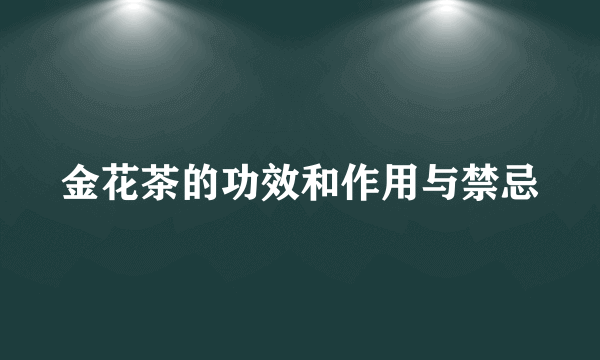 金花茶的功效和作用与禁忌